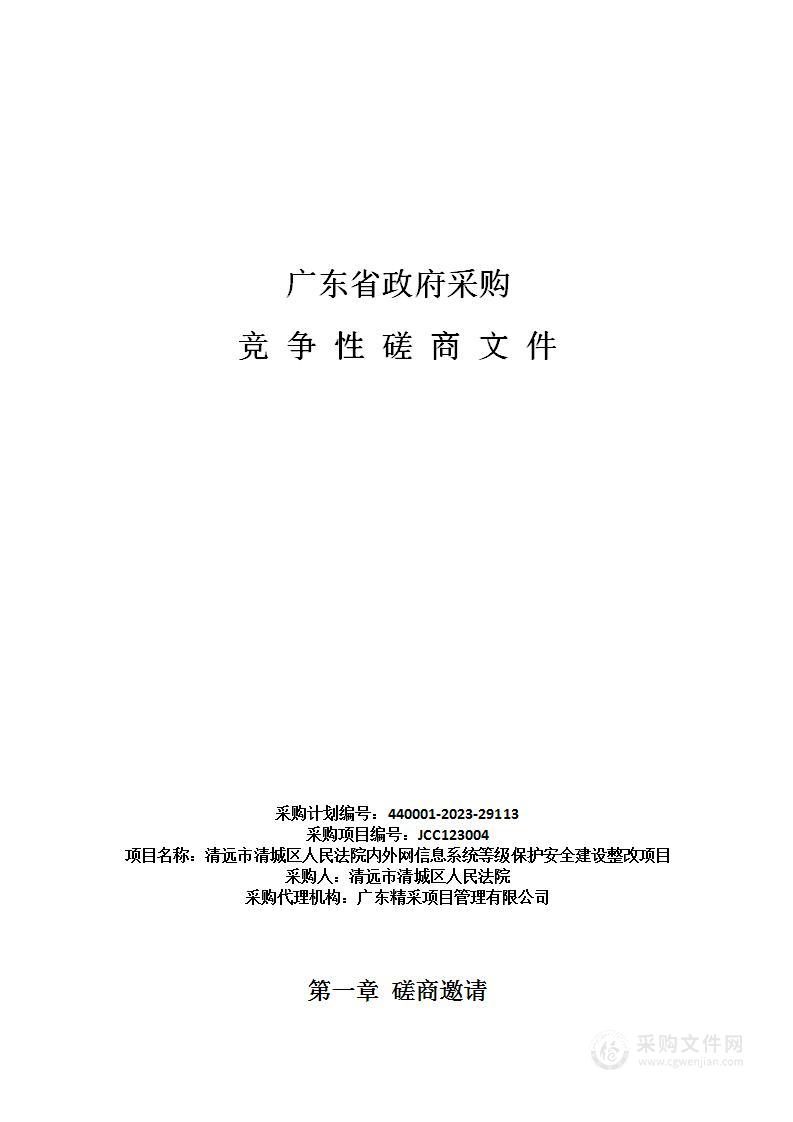 广东省政府采购

竞 争 性 磋 商 文 件

采购计划编号：440001-2023-29113
采购项目编号：JCC123004
项目名称：清远市清城区人民法院内外网信息系统等级保护安全建设整改项目
采购人：清远市清城区人民法院
采购代理机构：广东精采项目管理有限公司

第一章 磋商邀请

采购文件网
www.cgwenjian.com